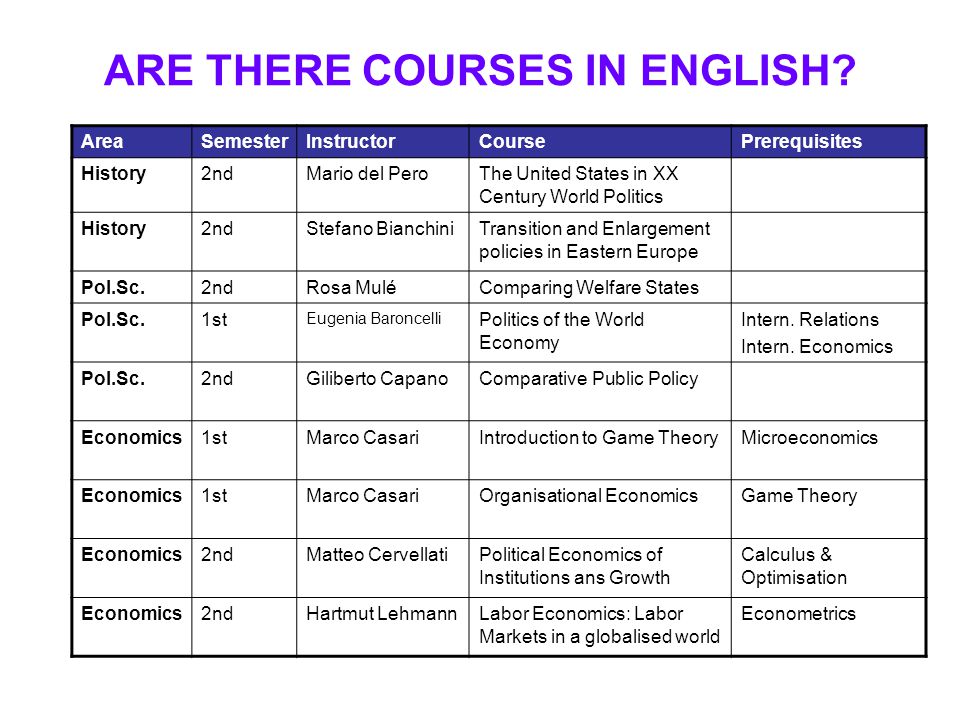 ARE THERE COURSES IN ENGLISH?

| Area | Semester | Instructor | Course | Prerequisites |
|---|---|---|---|---|
| History | 2nd | Mario del Pero | The United States in XX Century World Politics | |
| History | 2nd | Stefano Bianchini | Transition and Enlargement policies in Eastern Europe | |
| Pol.Sc. | 2nd | Rosa Mulé | Comparing Welfare States | |
| Pol.Sc. | 1st | Eugenia Baroncelli | Politics of the World Economy | Intern. Relations Intern. Economics |
| Pol.Sc. | 2nd | Giliberto Capano | Comparative Public Policy | |
| Economics | 1st | Marco Casari | Introduction to Game Theory | Microeconomics |
| Economics | 1st | Marco Casari | Organisational Economics | Game Theory |
| Economics | 2nd | Matteo Cervellati | Political Economics of Institutions ans Growth | Calculus & Optimisation |
| Economics | 2nd | Hartmut Lehmann | Labor Economics: Labor Markets in a globalised world | Econometrics |